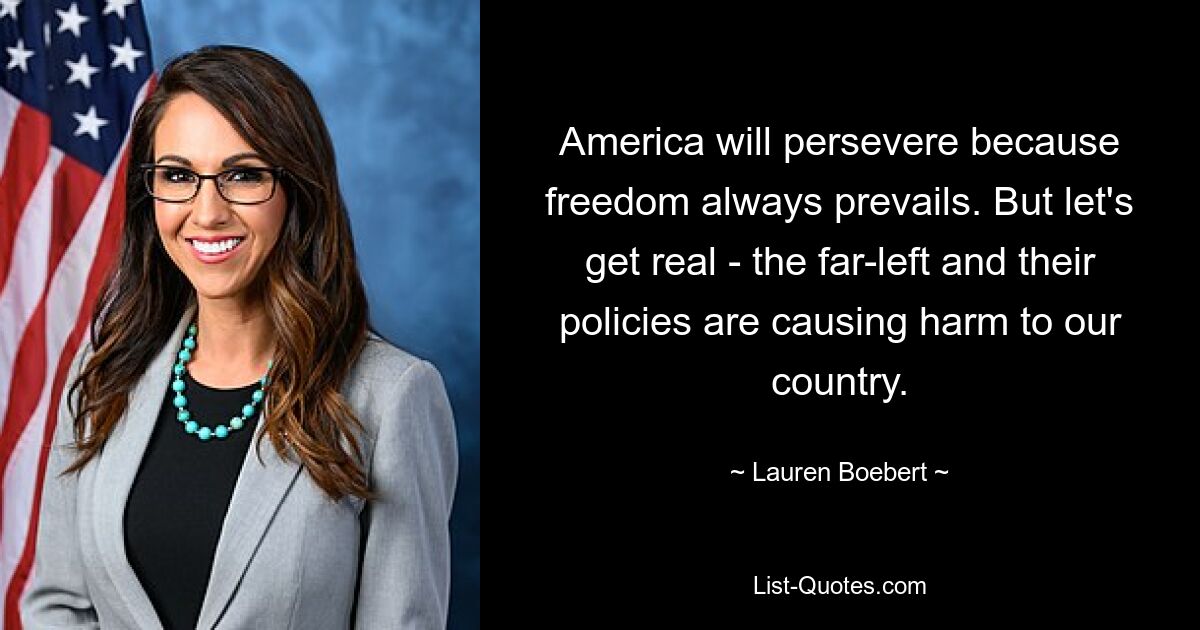 America will persevere because freedom always prevails. But let's get real - the far-left and their policies are causing harm to our country.

~ Lauren Boebert ~

List-Quotes.com